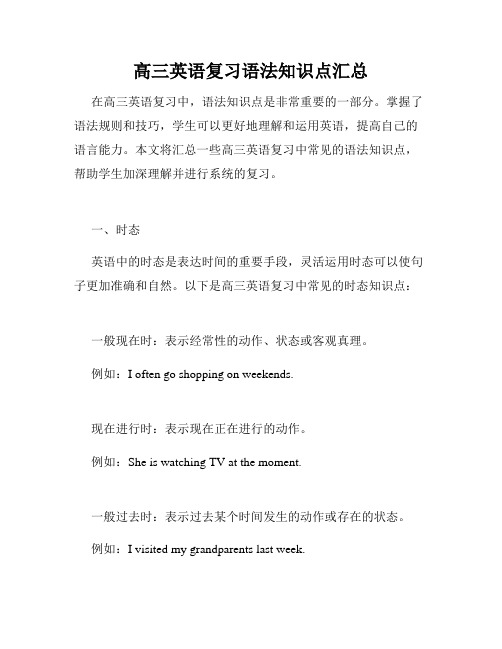 高三英语复习语法知识点汇总

在高三英语复习中，语法知识点是非常重要的一部分。掌握了语法规则和技巧，学生可以更好地理解和运用英语，提高自己的语言能力。本文将汇总一些高三英语复习中常见的语法知识点，帮助学生加深理解并进行系统的复习。

一、时态

英语中的时态是表达时间的重要手段，灵活运用时态可以使句子更加准确和自然。以下是高三英语复习中常见的时态知识点：

一般现在时：表示经常性的动作、状态或客观真理。

例如：I often go shopping on weekends.

现在进行时：表示现在正在进行的动作。

例如：She is watching TV at the moment.

一般过去时：表示过去某个时间发生的动作或存在的状态。

例如：I visited my grandparents last week.